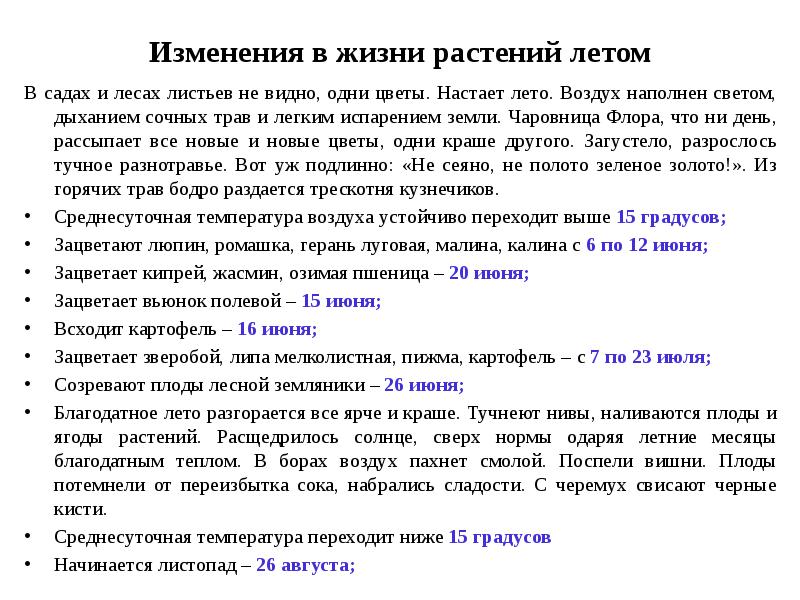 Изменения в жизни растений летом

В садах и лесах листьев не видно, одни цветы. Настает лето. Воздух наполнен светом, дыханием сочных трав и легким испарением земли. Чаровница Флора, что ни день, рассыпает все новые и новые цветы, одни краше другого. Загустело, разрослось тучное разнотравье. Вот уж подлинно: «Не сеяно, не полото зеленое золото!». Из горячих трав бодро раздается трескотня кузнечиков.

• Среднесуточная температура воздуха устойчиво переходит выше 15 градусов;
• Зацветают люпин, ромашка, герань луговая, малина, калина с 6 по 12 июня;
• Зацветает кипрей, жасмин, озимая пшеница – 20 июня;
• Зацветает вьюнок полевой – 15 июня;
• Всходит картофель – 16 июня;
• Зацветает зверобой, липа мелколистная, пижма, картофель – с 7 по 23 июля;
• Созревают плоды лесной земляники – 26 июня;
• Благодатное лето разгорается все ярче и краше. Тучнеют нивы, наливаются плоды и ягоды растений. Расщедрилось солнце, сверх нормы одаряя летние месяцы благодатным теплом. В борах воздух пахнет смолой. Поспели вишни. Плоды потемнели от переизбытка сока, набрались сладости. С черемух свисают черные кисти.
• Среднесуточная температура переходит ниже 15 градусов
• Начинается листопад – 26 августа;